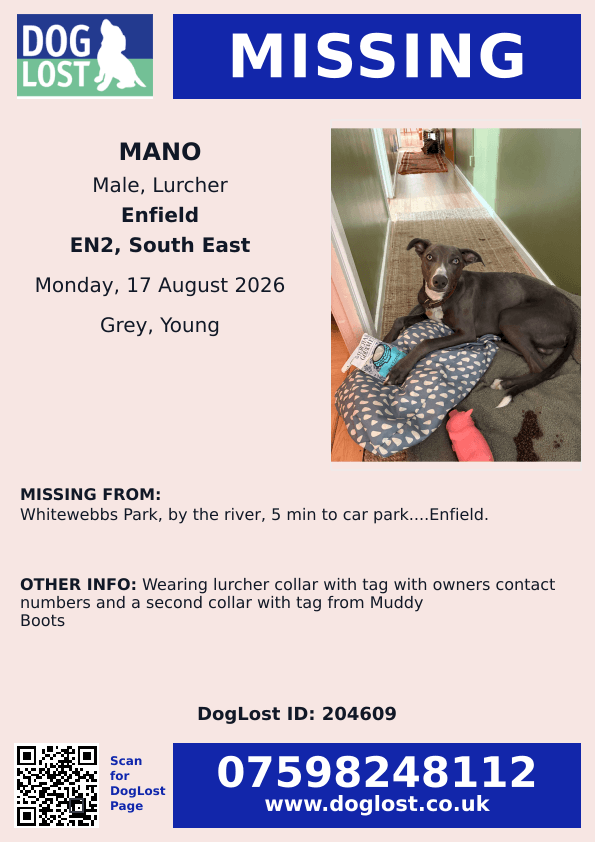 DOG LOST

MISSING

MANO
Male, Lurcher
Enfield
EN2, South East
Monday, 17 August 2026
Grey, Young

MISSING FROM:
Whitewebbs Park, by the river, 5 min to car park....Enfield.

OTHER INFO: Wearing lurcher collar with tag with owners contact numbers and a second collar with tag from Muddy Boots

DogLost ID: 204609

Scan for DogLost Page

07598248112
www.doglost.co.uk